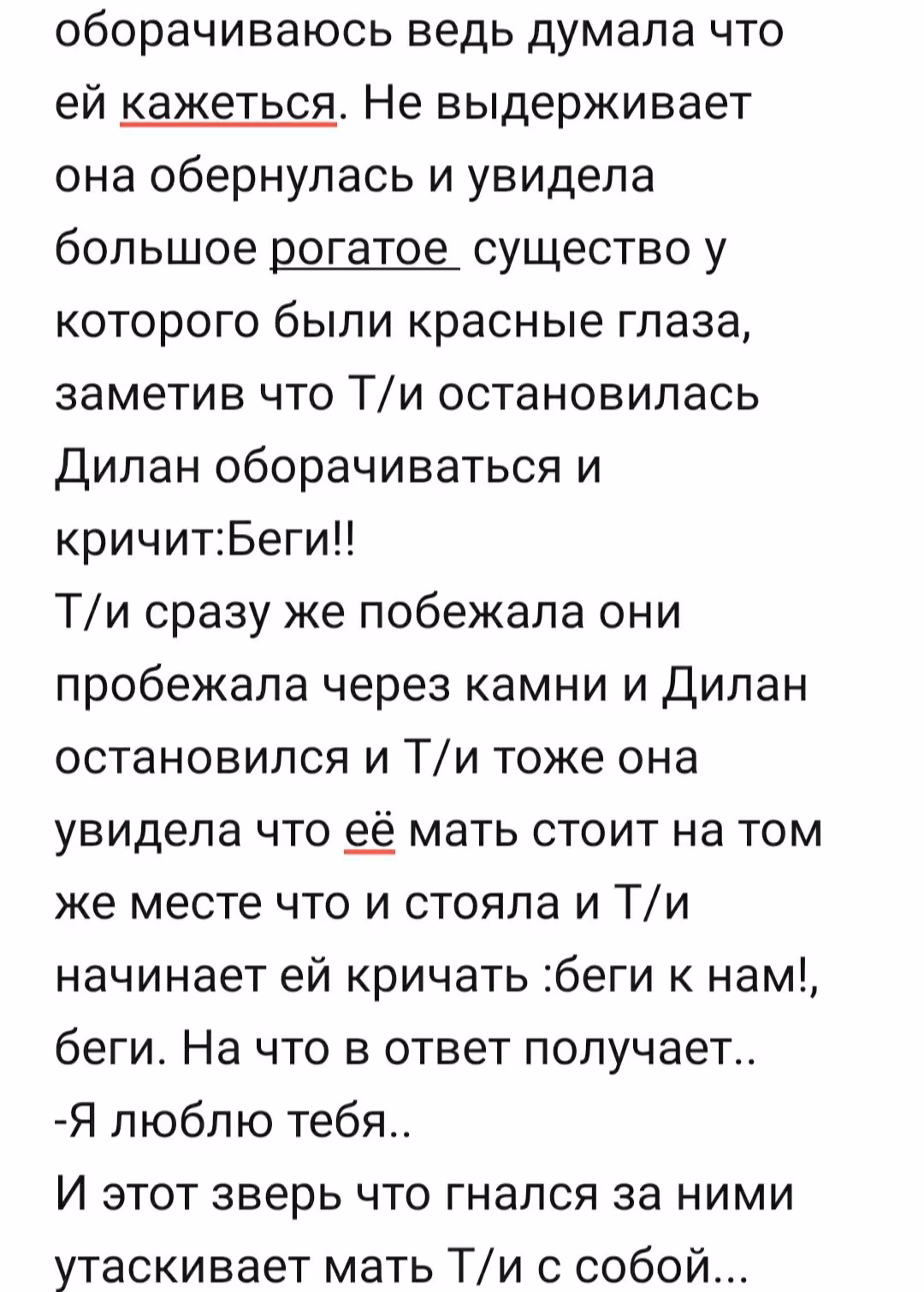 оборачиваюсь ведь думала что ей кажеться. Не выдерживает она обернулась и увидела большое рогатое существо у которого были красные глаза, заметив что Т/и остановилась Дилан оборачиваться и кричит:Беги!!
Т/и сразу же побежала они пробежала через камни и Дилан остановился и Т/и тоже она увидела что её мать стоит на том же месте что и стояла и Т/и начинает ей кричать :беги к нам!, беги. На что в ответ получает..
-Я люблю тебя..
И этот зверь что гнался за ними утаскивает мать Т/и с собой...